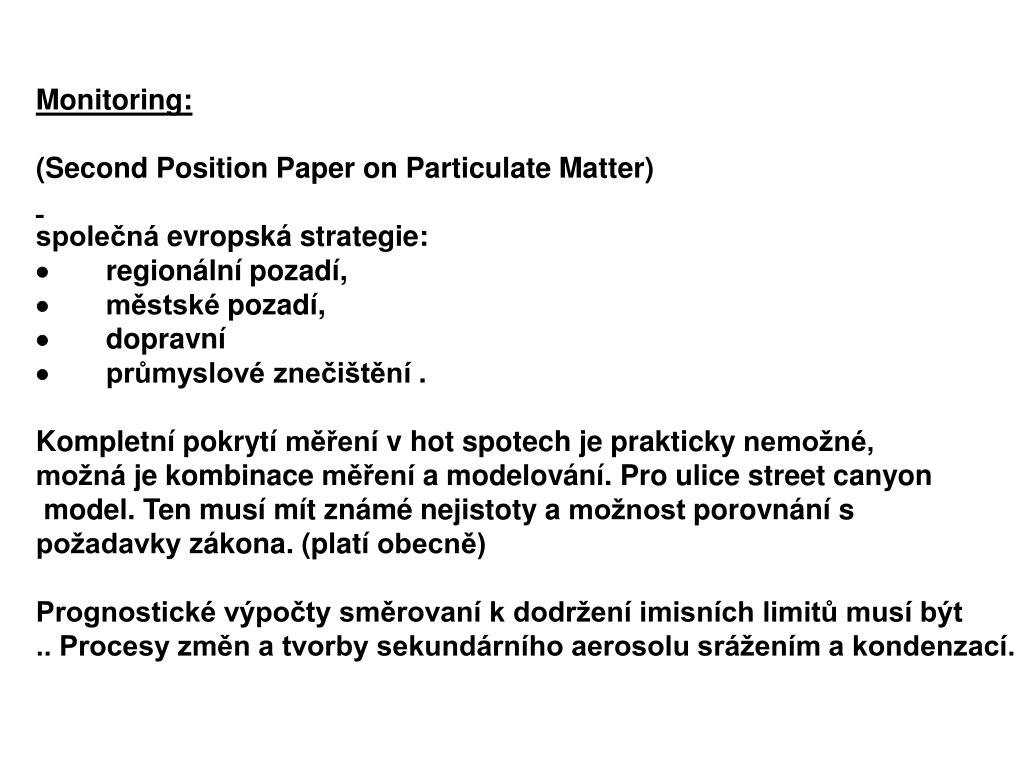 Monitoring:

(Second Position Paper on Particulate Matter)

společná evropská strategie:
• regionální pozadí,
• městské pozadí,
• dopravní
• průmyslové znečištění .

Kompletní pokrytí měření v hot spotech je prakticky nemožné, možná je kombinace měření a modelování. Pro ulice street canyon model. Ten musí mít známé nejistoty a možnost porovnání s požadavky zákona. (platí obecně)

Prognostické výpočty směrovaní k dodržení imisních limitů musí být .. Procesy změn a tvorby sekundárního aerosolu srážením a kondenzací.